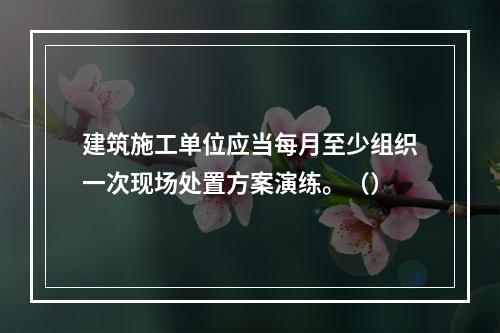 建筑施工单位应当每月至少组织一次现场处置方案演练。（）